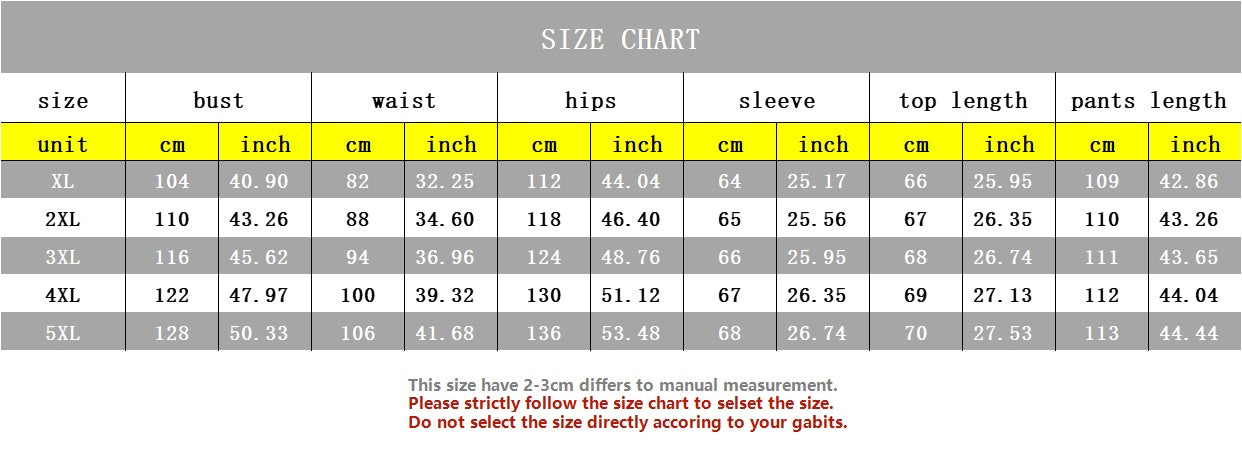 SIZE CHART

| size | bust | | waist | | hips | | sleeve | | top length | | pants length | |
|---|---|---|---|---|---|---|---|---|---|---|---|---|
| unit | cm | inch | cm | inch | cm | inch | cm | inch | cm | inch | cm | inch |
| XL | 104 | 40.90 | 82 | 32.25 | 112 | 44.04 | 64 | 25.17 | 66 | 25.95 | 109 | 42.86 |
| 2XL | 110 | 43.26 | 88 | 34.60 | 118 | 46.40 | 65 | 25.56 | 67 | 26.35 | 110 | 43.26 |
| 3XL | 116 | 45.62 | 94 | 36.96 | 124 | 48.76 | 66 | 25.95 | 68 | 26.74 | 111 | 43.65 |
| 4XL | 122 | 47.97 | 100 | 39.32 | 130 | 51.12 | 67 | 26.35 | 69 | 27.13 | 112 | 44.04 |
| 5XL | 128 | 50.33 | 106 | 41.68 | 136 | 53.48 | 68 | 26.74 | 70 | 27.53 | 113 | 44.44 |

This size have 2-3cm differs to manual measurement.
Please strictly follow the size chart to selset the size.
Do not select the size directly accoring to your gabits.